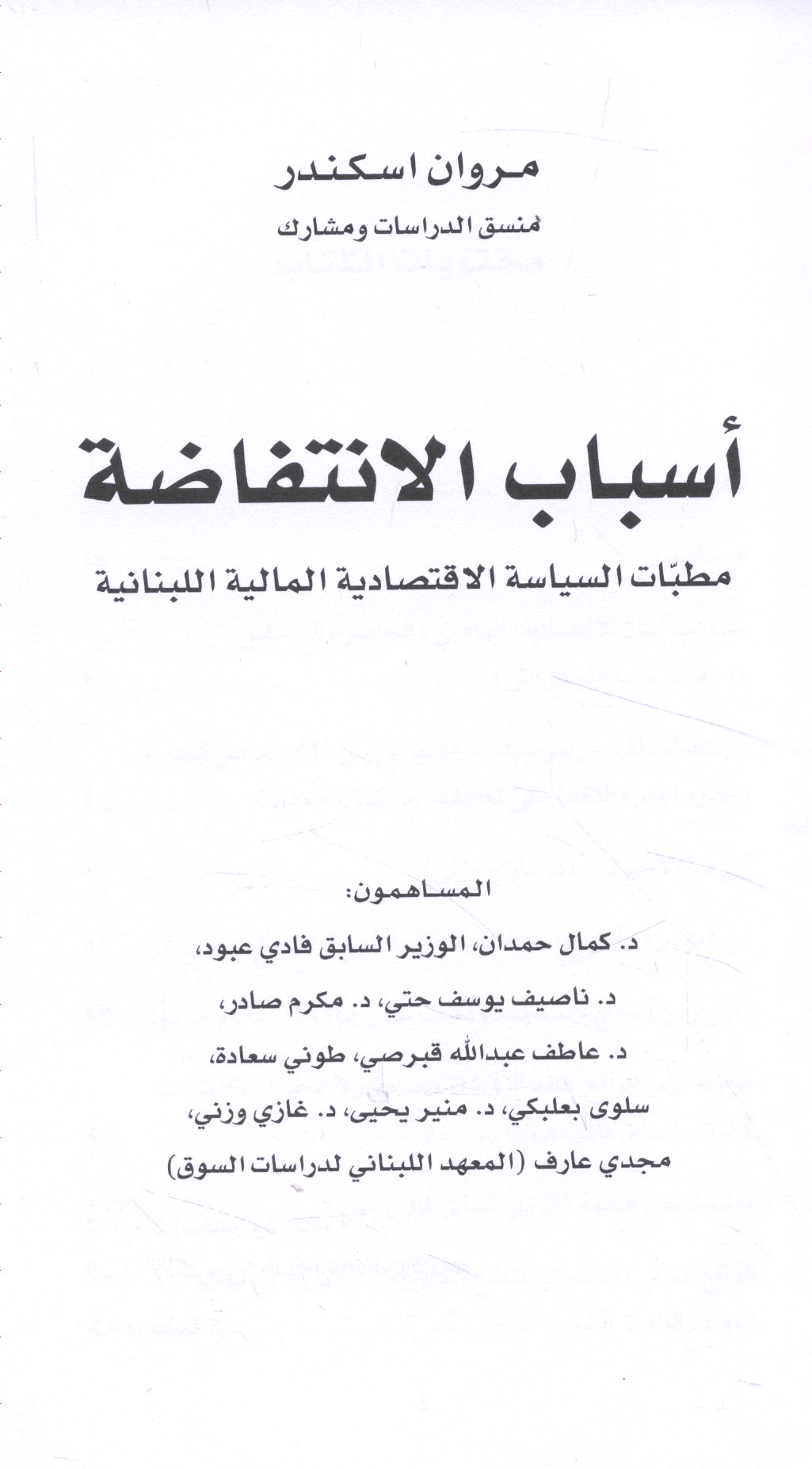 مروان اسكندر

منسق الدراسات ومشارك

أسباب الانتفاضة

مطبّات السياسة الاقتصادية المالية اللبنانية

المساهمون:

د. كمال حمدان، الوزير السابق فادي عبود،

د. ناصيف يوسف حتي، د. مكرم صادر،

د. عاطف عبدالله قبرصي، طوني سعادة،

سلوى بعلبكي، د. منير يحيى، د. غازي وزني،

مجدي عارف (المعهد اللبناني لدراسات السوق)